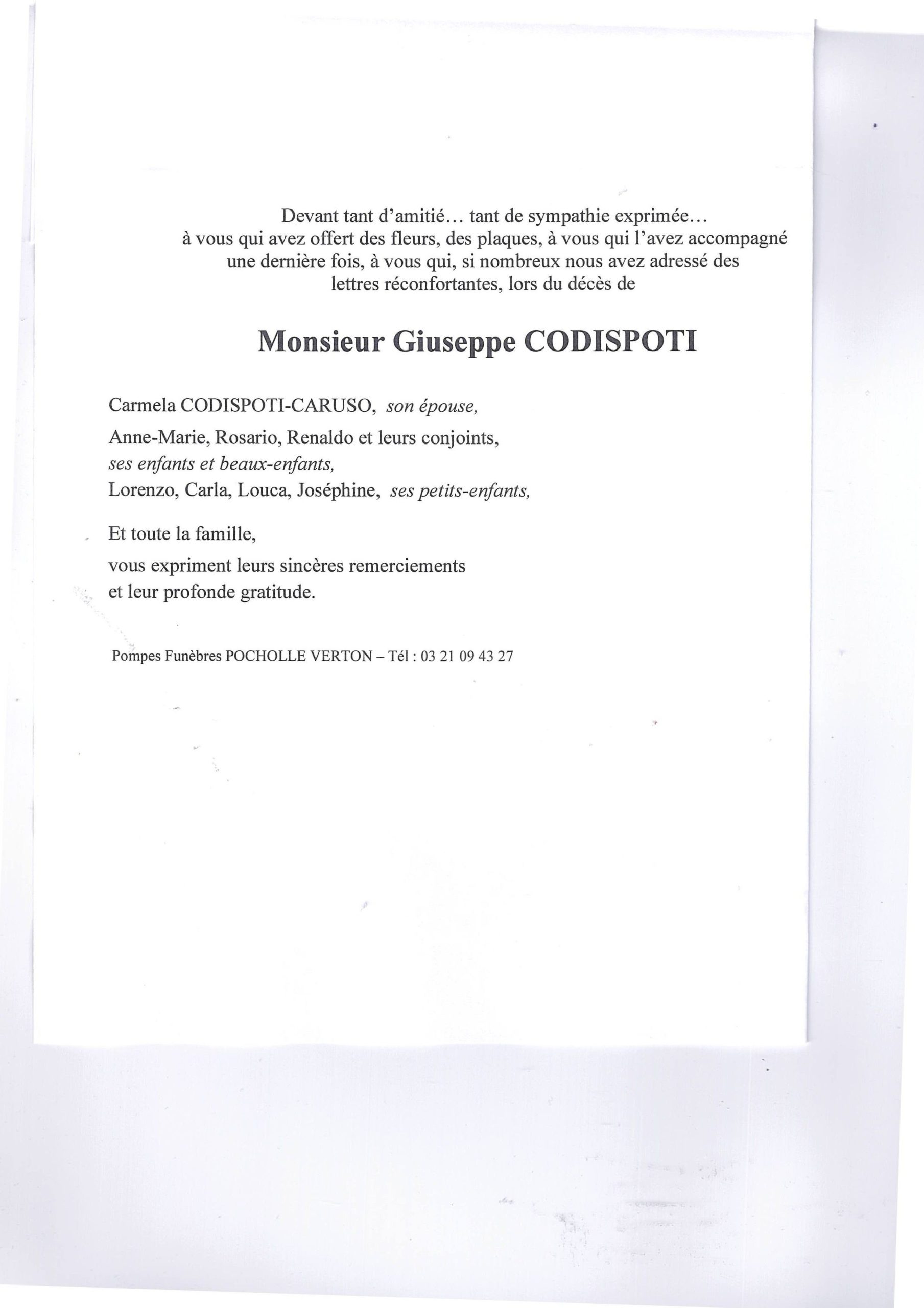 Devant tant d'amitié... tant de sympathie exprimée... à vous qui avez offert des fleurs, des plaques, à vous qui l'avez accompagné une dernière fois, à vous qui, si nombreux nous avez adressé des lettres réconfortantes, lors du décès de

Monsieur Giuseppe CODISPOTI

Carmela CODISPOTI-CARUSO, son épouse,

Anne-Marie, Rosario, Renaldo et leurs conjoints, ses enfants et beaux-enfants,
Lorenzo, Carla, Louca, Joséphine, ses petits-enfants,

Et toute la famille,

vous expriment leurs sincères remerciements et leur profonde gratitude.

Pompes Funèbres POCHOLLE VERTON – Tél : 03 21 09 43 27